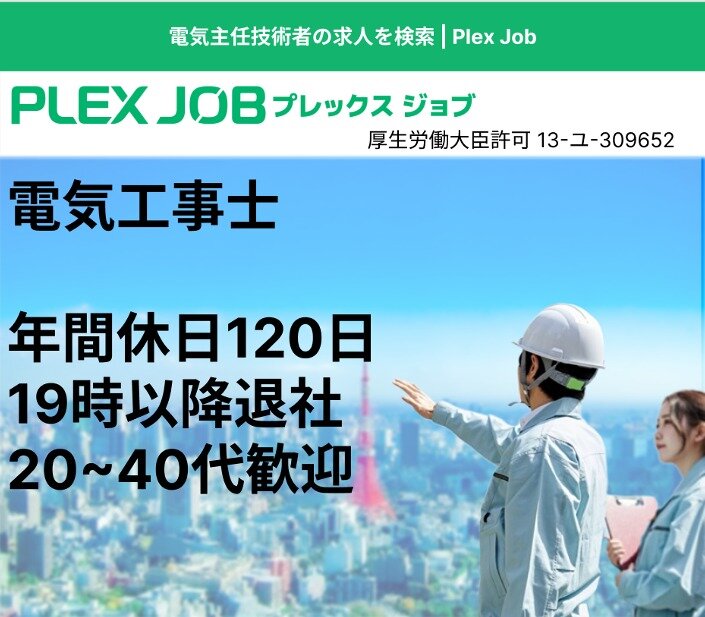 電気主任技術者の求人を検索 | Plex Job

PLEX JOB プレックス ジョブ
厚生労働大臣許可 13-ユ-309652

電気工事士

年間休日120日
19時以降退社
20~40代歓迎